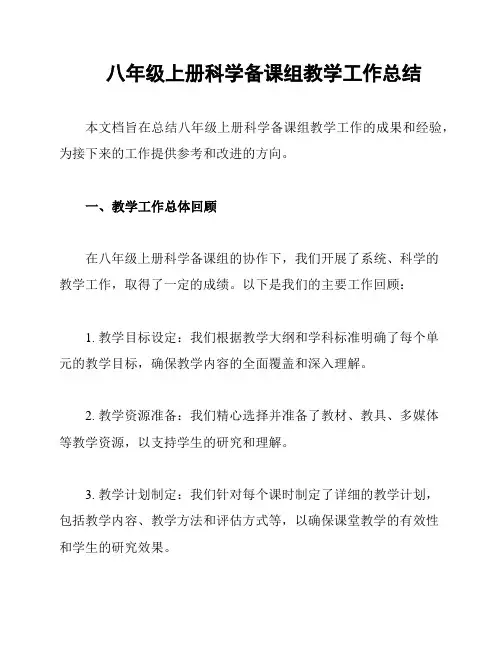 八年级上册科学备课组教学工作总结

本文档旨在总结八年级上册科学备课组教学工作的成果和经验，为接下来的工作提供参考和改进的方向。

一、教学工作总体回顾

在八年级上册科学备课组的协作下，我们开展了系统、科学的教学工作，取得了一定的成绩。以下是我们的主要工作回顾：

1. 教学目标设定：我们根据教学大纲和学科标准明确了每个单元的教学目标，确保教学内容的全面覆盖和深入理解。

2. 教学资源准备：我们精心选择并准备了教材、教具、多媒体等教学资源，以支持学生的研究和理解。

3. 教学计划制定：我们针对每个课时制定了详细的教学计划，包括教学内容、教学方法和评估方式等，以确保课堂教学的有效性和学生的研究效果。